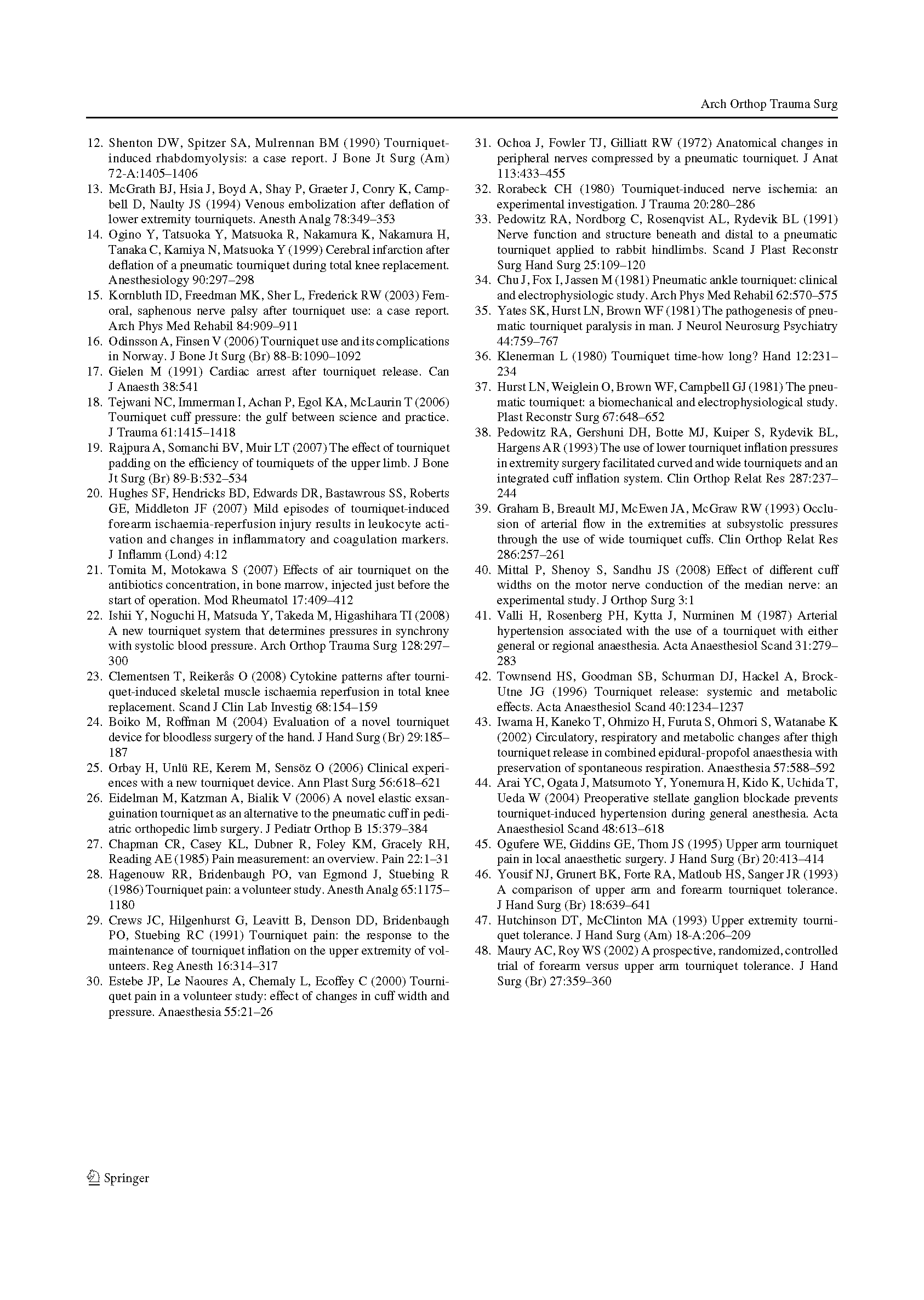 Arch Orthop Trauma Surg

12. Shenton DW, Spitzer SA, Mulrennan BM (1990) Tourniquet-induced rhabdomyolysis: a case report. J Bone Jt Surg (Am) 72-A:1405–1406
13. McGrath BJ, Hsia J, Boyd A, Shay P, Graeter J, Conry K, Campbell D, Naulty JS (1994) Venous embolization after deflation of lower extremity tourniquets. Anesth Analg 78:349–353
14. Ogino Y, Tatsuoka Y, Matsuoka R, Nakamura K, Nakamura H, Tanaka C, Kamiya N, Matsuoka Y (1999) Cerebral infarction after deflation of a pneumatic tourniquet during total knee replacement. Anesthesiology 90:297–298
15. Kornbluth ID, Freedman MK, Sher L, Frederick RW (2003) Femoral, saphenous nerve palsy after tourniquet use: a case report. Arch Phys Med Rehabil 84:909–911
16. Odinsson A, Finsen V (2006) Tourniquet use and its complications in Norway. J Bone Jt Surg (Br) 88-B:1090–1092
17. Gielen M (1991) Cardiac arrest after tourniquet release. Can J Anaesth 38:541
18. Tejwani NC, Immerman I, Achan P, Egol KA, McLaurin T (2006) Tourniquet cuff pressure: the gulf between science and practice. J Trauma 61:1415–1418
19. Rajpura A, Somanchi BV, Muir LT (2007) The effect of tourniquet padding on the efficiency of tourniquets of the upper limb. J Bone Jt Surg (Br) 89-B:532–534
20. Hughes SF, Hendricks BD, Edwards DR, Bastawrous SS, Roberts GE, Middleton JF (2007) Mild episodes of tourniquet-induced forearm ischaemia-reperfusion injury results in leukocyte activation and changes in inflammatory and coagulation markers. J Inflamm (Lond) 4:12
21. Tomita M, Motokawa S (2007) Effects of air tourniquet on the antibiotics concentration, in bone marrow, injected just before the start of operation. Mod Rheumatol 17:409–412
22. Ishii Y, Noguchi H, Matsuda Y, Takeda M, Higashihara TI (2008) A new tourniquet system that determines pressures in synchrony with systolic blood pressure. Arch Orthop Trauma Surg 128:297–300
23. Clementsen T, Reikerås O (2008) Cytokine patterns after tourniquet-induced skeletal muscle ischaemia reperfusion in total knee replacement. Scand J Clin Lab Investig 68:154–159
24. Boiko M, Roffman M (2004) Evaluation of a novel tourniquet device for bloodless surgery of the hand. J Hand Surg (Br) 29:185–187
25. Orbay H, Unlü RE, Kerem M, Sensöz O (2006) Clinical experiences with a new tourniquet device. Ann Plast Surg 56:618–621
26. Eidelman M, Katzman A, Bialik V (2006) A novel elastic exsanguination tourniquet as an alternative to the pneumatic cuff in pediatric orthopedic limb surgery. J Pediatr Orthop B 15:379–384
27. Chapman CR, Casey KL, Dubner R, Foley KM, Gracely RH, Reading AE (1985) Pain measurement: an overview. Pain 22:1–31
28. Hagenouw RR, Bridenbaugh PO, van Egmond J, Stuebing R (1986) Tourniquet pain: a volunteer study. Anesth Analg 65:1175–1180
29. Crews JC, Hilgenhurst G, Leavitt B, Denson DD, Bridenbaugh PO, Stuebing RC (1991) Tourniquet pain: the response to the maintenance of tourniquet inflation on the upper extremity of volunteers. Reg Anesth 16:314–317
30. Estebe JP, Le Naoures A, Chemaly L, Ecoffey C (2000) Tourniquet pain in a volunteer study: effect of changes in cuff width and pressure. Anaesthesia 55:21–26
31. Ochoa J, Fowler TJ, Gilliatt RW (1972) Anatomical changes in peripheral nerves compressed by a pneumatic tourniquet. J Anat 113:433–455
32. Rorabeck CH (1980) Tourniquet-induced nerve ischemia: an experimental investigation. J Trauma 20:280–286
33. Pedowitz RA, Nordborg C, Rosenqvist AL, Rydevik BL (1991) Nerve function and structure beneath and distal to a pneumatic tourniquet applied to rabbit hindlimbs. Scand J Plast Reconstr Surg Hand Surg 25:109–120
34. Chu J, Fox I, Jassen M (1981) Pneumatic ankle tourniquet: clinical and electrophysiologic study. Arch Phys Med Rehabil 62:570–575
35. Yates SK, Hurst LN, Brown WF (1981) The pathogenesis of pneumatic tourniquet paralysis in man. J Neurol Neurosurg Psychiatry 44:759–767
36. Klenerman L (1980) Tourniquet time-how long? Hand 12:231–234
37. Hurst LN, Weiglein O, Brown WF, Campbell GJ (1981) The pneumatic tourniquet: a biomechanical and electrophysiological study. Plast Reconstr Surg 67:648–652
38. Pedowitz RA, Gershuni DH, Botte MJ, Kuiper S, Rydevik BL, Hargens AR (1993) The use of lower tourniquet inflation pressures in extremity surgery facilitated curved and wide tourniquets and an integrated cuff inflation system. Clin Orthop Relat Res 287:237–244
39. Graham B, Breault MJ, McEwen JA, McGraw RW (1993) Occlusion of arterial flow in the extremities at subsystolic pressures through the use of wide tourniquet cuffs. Clin Orthop Relat Res 286:257–261
40. Mittal P, Shenoy S, Sandhu JS (2008) Effect of different cuff widths on the motor nerve conduction of the median nerve: an experimental study. J Orthop Surg 3:1
41. Valli H, Rosenberg PH, Kytta J, Nurminen M (1987) Arterial hypertension associated with the use of a tourniquet with either general or regional anaesthesia. Acta Anaesthesiol Scand 31:279–283
42. Townsend HS, Goodman SB, Schurman DJ, Hackel A, Brock-Utne JG (1996) Tourniquet release: systemic and metabolic effects. Acta Anaesthesiol Scand 40:1234–1237
43. Iwama H, Kaneko T, Ohmizo H, Furuta S, Ohmori S, Watanabe K (2002) Circulatory, respiratory and metabolic changes after thigh tourniquet release in combined epidural-propofol anaesthesia with preservation of spontaneous respiration. Anaesthesia 57:588–592
44. Arai YC, Ogata J, Matsumoto Y, Yonemura H, Kido K, Uchida T, Ueda W (2004) Preoperative stellate ganglion blockade prevents tourniquet-induced hypertension during general anesthesia. Acta Anaesthesiol Scand 48:613–618
45. Ogufere WE, Giddins GE, Thom JS (1995) Upper arm tourniquet pain in local anaesthetic surgery. J Hand Surg (Br) 20:413–414
46. Yousif NJ, Grunert BK, Forte RA, Matloub HS, Sanger JR (1993) A comparison of upper arm and forearm tourniquet tolerance. J Hand Surg (Br) 18:639–641
47. Hutchinson DT, McClinton MA (1993) Upper extremity tourniquet tolerance. J Hand Surg (Am) 18-A:206–209
48. Maury AC, Roy WS (2002) A prospective, randomized, controlled trial of forearm versus upper arm tourniquet tolerance. J Hand Surg (Br) 27:359–360

Springer